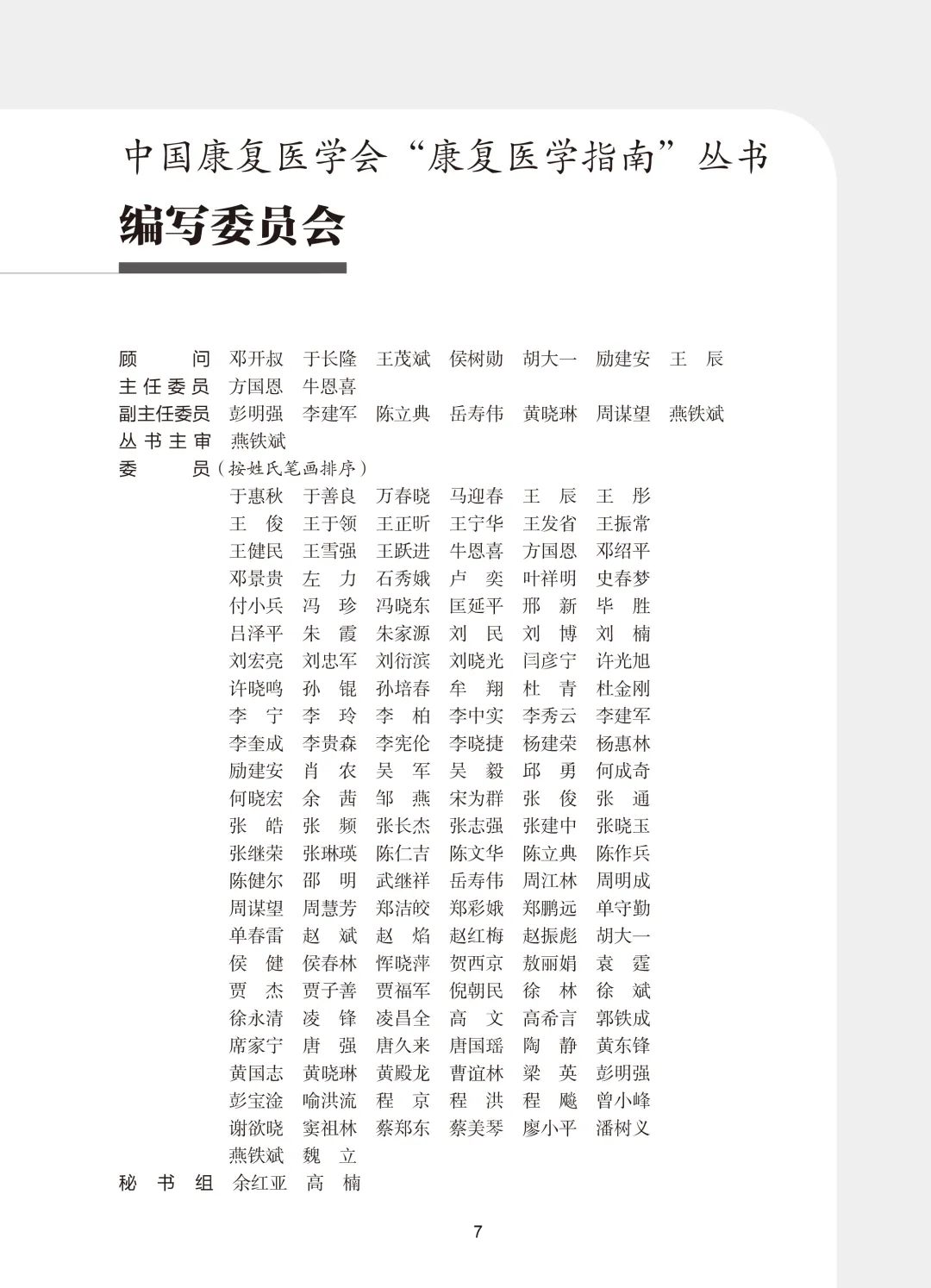 中国康复医学会“康复医学指南”丛书

编写委员会

顾　　问　邓开叔　于长隆　王茂斌　侯树勋　胡大一　励建安　王　辰
主任委员　方国恩　牛恩喜
副主任委员　彭明强　李建军　陈立典　岳寿伟　黄晓琳　周谋望　燕铁斌
丛书主审　燕铁斌
委　　员（按姓氏笔画排序）
于惠秋　于善良　万春晓　马迎春　王　辰　王　彤
王　俊　王于领　王正昕　王宁华　王发省　王振常
王健民　王雪强　王跃进　牛恩喜　方国恩　邓绍平
邓景贵　左　力　石秀娥　卢　奕　叶祥明　史春梦
付小兵　冯　珍　冯晓东　匡延平　邢　新　毕　胜
吕泽平　朱　霞　朱家源　刘　民　刘　博　刘　楠
刘宏亮　刘忠军　刘衍滨　刘晓光　闫彦宁　许光旭
许晓鸣　孙　锟　孙培春　牟　翔　杜　青　杜金刚
李　宁　李　玲　李　柏　李中实　李秀云　李建军
李奎成　李贵森　李宪伦　李晓捷　杨建荣　杨惠林
励建安　肖　农　吴　军　吴　毅　邱　勇　何成奇
何晓宏　余　茜　邹　燕　宋为群　张　俊　张　通
张　皓　张　频　张长杰　张志强　张建中　张晓玉
张继荣　张琳瑛　陈仁吉　陈文华　陈立典　陈作兵
陈健尔　邵　明　武继祥　岳寿伟　周江林　周明成
周谋望　周慧芳　郑洁皎　郑彩娥　郑鹏远　单守勤
单春雷　赵　斌　赵　焰　赵红梅　赵振彪　胡大一
侯　健　侯春林　恽晓萍　贺西京　敖丽娟　袁　霆
贾　杰　贾子善　贾福军　倪朝民　徐　林　徐　斌
徐永清　凌　锋　凌昌全　高　文　高希言　郭铁成
席家宁　唐　强　唐久来　唐国瑶　陶　静　黄东锋
黄国志　黄晓琳　黄殿龙　曹谊林　梁　英　彭明强
彭宝淦　喻洪流　程　京　程　洪　程　飚　曾小峰
谢欲晓　窦祖林　蔡郑东　蔡美琴　廖小平　潘树义
燕铁斌　魏　立
秘　书　组　余红亚　高　楠

7